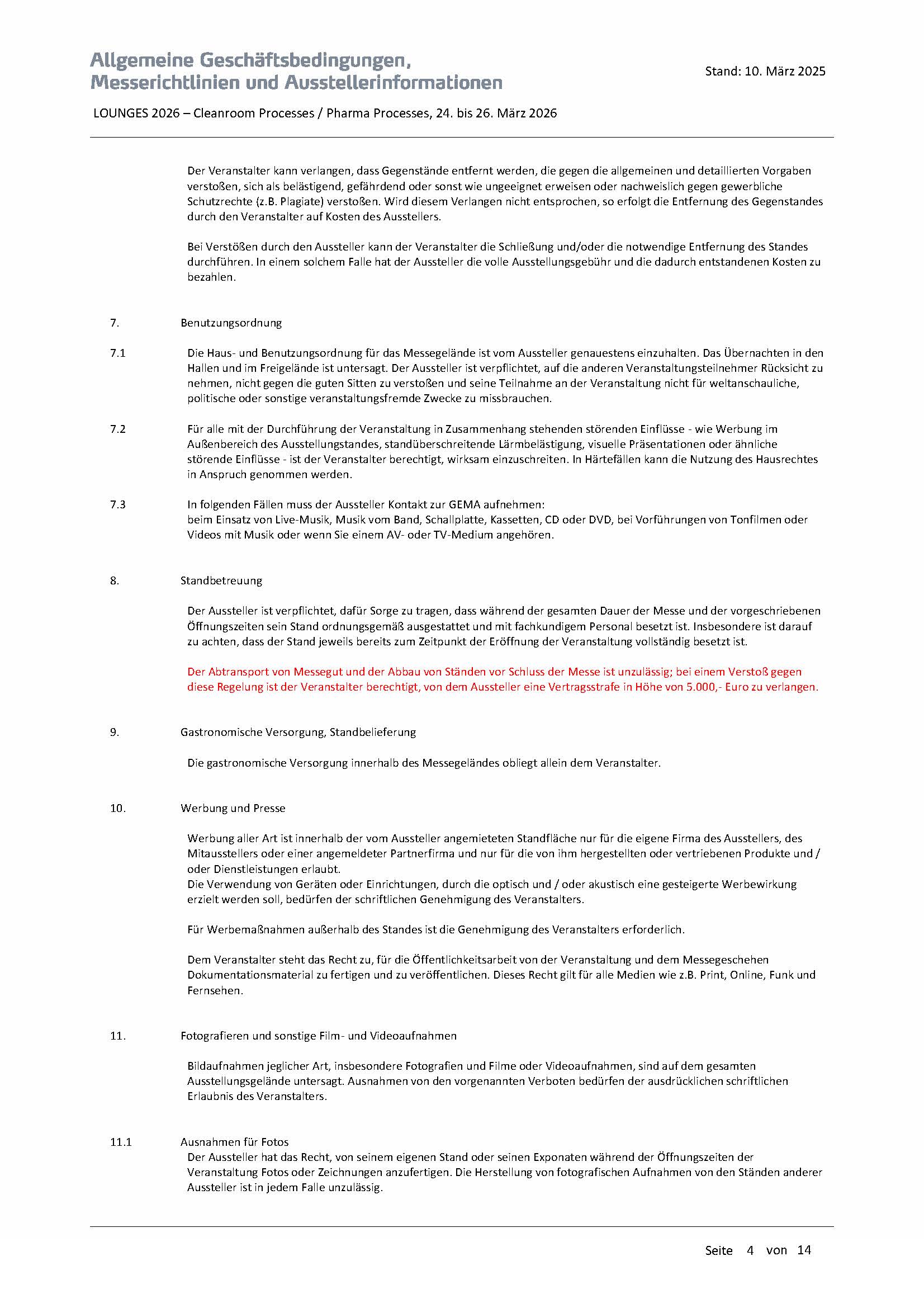 Allgemeine Geschäftsbedingungen,
Messerichtlinien und Ausstellerinformationen

Stand: 10. März 2025

LOUNGES 2026 – Cleanroom Processes / Pharma Processes, 24. bis 26. März 2026

Der Veranstalter kann verlangen, dass Gegenstände entfernt werden, die gegen die allgemeinen und detaillierten Vorgaben verstoßen, sich als belästigend, gefährdend oder sonst wie ungeeignet erweisen oder nachweislich gegen gewerbliche Schutzrechte (z.B. Plagiate) verstoßen. Wird diesem Verlangen nicht entsprochen, so erfolgt die Entfernung des Gegenstandes durch den Veranstalter auf Kosten des Ausstellers.

Bei Verstößen durch den Aussteller kann der Veranstalter die Schließung und/oder die notwendige Entfernung des Standes durchführen. In einem solchem Falle hat der Aussteller die volle Ausstellungsgebühr und die dadurch entstandenen Kosten zu bezahlen.

7. Benutzungsordnung

7.1 Die Haus- und Benutzungsordnung für das Messegelände ist vom Aussteller genauestens einzuhalten. Das Übernachten in den Hallen und im Freigelände ist untersagt. Der Aussteller ist verpflichtet, auf die anderen Veranstaltungsteilnehmer Rücksicht zu nehmen, nicht gegen die guten Sitten zu verstoßen und seine Teilnahme an der Veranstaltung nicht für weltanschauliche, politische oder sonstige veranstaltungsfremde Zwecke zu missbrauchen.

7.2 Für alle mit der Durchführung der Veranstaltung in Zusammenhang stehenden störenden Einflüsse - wie Werbung im Außenbereich des Ausstellungstandes, standüberschreitende Lärmbelästigung, visuelle Präsentationen oder ähnliche störende Einflüsse - ist der Veranstalter berechtigt, wirksam einzuschreiten. In Härtefällen kann die Nutzung des Hausrechtes in Anspruch genommen werden.

7.3 In folgenden Fällen muss der Aussteller Kontakt zur GEMA aufnehmen:
beim Einsatz von Live-Musik, Musik vom Band, Schallplatte, Kassetten, CD oder DVD, bei Vorführungen von Tonfilmen oder Videos mit Musik oder wenn Sie einem AV- oder TV-Medium angehören.

8. Standbetreuung

Der Aussteller ist verpflichtet, dafür Sorge zu tragen, dass während der gesamten Dauer der Messe und der vorgeschriebenen Öffnungszeiten sein Stand ordnungsgemäß ausgestattet und mit fachkundigem Personal besetzt ist. Insbesondere ist darauf zu achten, dass der Stand jeweils bereits zum Zeitpunkt der Eröffnung der Veranstaltung vollständig besetzt ist.

Der Abtransport von Messegut und der Abbau von Ständen vor Schluss der Messe ist unzulässig; bei einem Verstoß gegen diese Regelung ist der Veranstalter berechtigt, von dem Aussteller eine Vertragsstrafe in Höhe von 5.000,- Euro zu verlangen.

9. Gastronomische Versorgung, Standbelieferung

Die gastronomische Versorgung innerhalb des Messegeländes obliegt allein dem Veranstalter.

10. Werbung und Presse

Werbung aller Art ist innerhalb der vom Aussteller angemieteten Standfläche nur für die eigene Firma des Ausstellers, des Mitausstellers oder einer angemeldeter Partnerfirma und nur für die von ihm hergestellten oder vertriebenen Produkte und / oder Dienstleistungen erlaubt.
Die Verwendung von Geräten oder Einrichtungen, durch die optisch und / oder akustisch eine gesteigerte Werbewirkung erzielt werden soll, bedürfen der schriftlichen Genehmigung des Veranstalters.

Für Werbemaßnahmen außerhalb des Standes ist die Genehmigung des Veranstalters erforderlich.

Dem Veranstalter steht das Recht zu, für die Öffentlichkeitsarbeit von der Veranstaltung und dem Messegeschehen Dokumentationsmaterial zu fertigen und zu veröffentlichen. Dieses Recht gilt für alle Medien wie z.B. Print, Online, Funk und Fernsehen.

11. Fotografieren und sonstige Film- und Videoaufnahmen

Bildaufnahmen jeglicher Art, insbesondere Fotografien und Filme oder Videoaufnahmen, sind auf dem gesamten Ausstellungsgelände untersagt. Ausnahmen von den vorgenannten Verboten bedürfen der ausdrücklichen schriftlichen Erlaubnis des Veranstalters.

11.1 Ausnahmen für Fotos
Der Aussteller hat das Recht, von seinem eigenen Stand oder seinen Exponaten während der Öffnungszeiten der Veranstaltung Fotos oder Zeichnungen anzufertigen. Die Herstellung von fotografischen Aufnahmen von den Ständen anderer Aussteller ist in jedem Falle unzulässig.

Seite 4 von 14